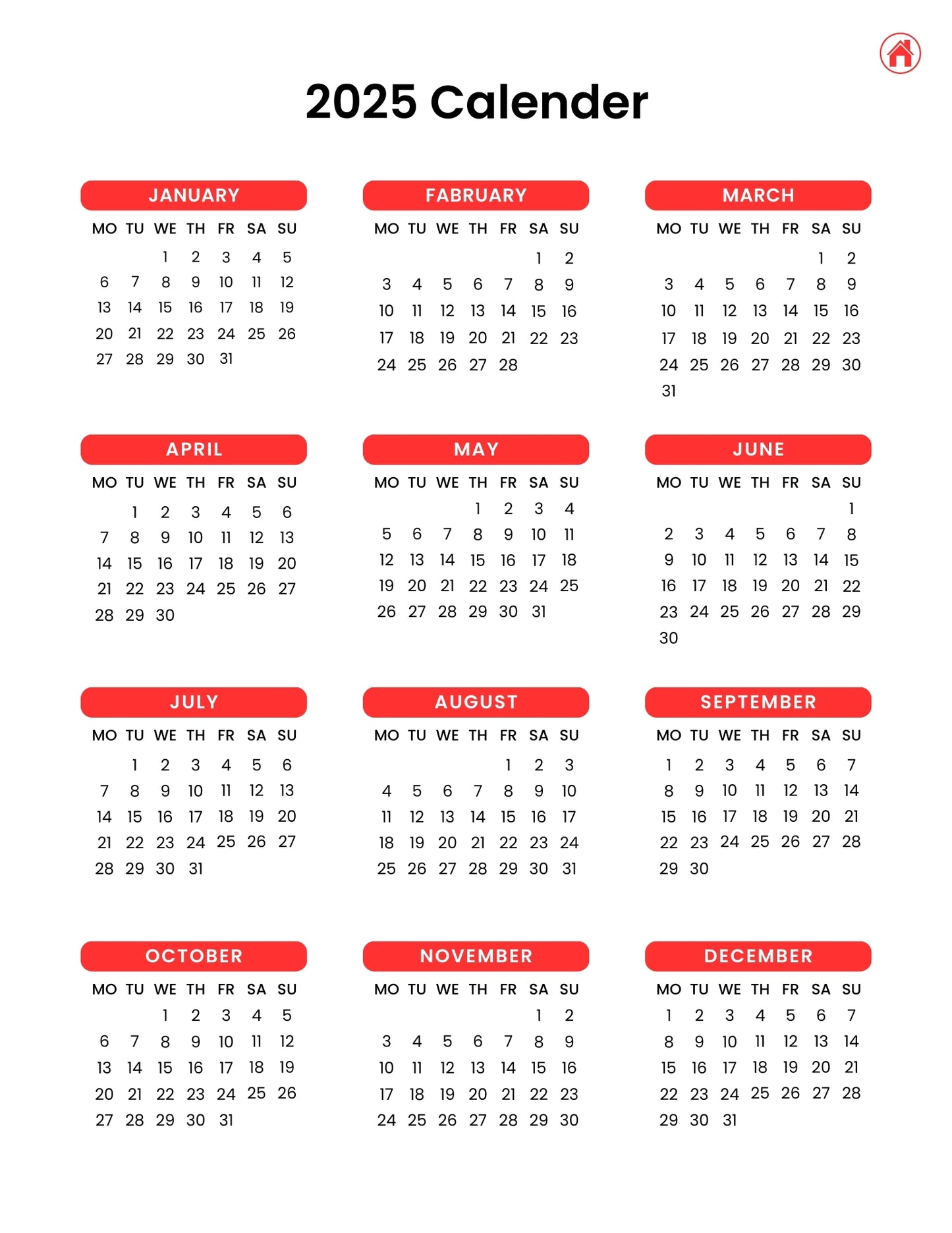 2025 Calender

JANUARY

| MO | TU | WE | TH | FR | SA | SU |
|---|---|---|---|---|---|---|
| | | 1 | 2 | 3 | 4 | 5 |
| 6 | 7 | 8 | 9 | 10 | 11 | 12 |
| 13 | 14 | 15 | 16 | 17 | 18 | 19 |
| 20 | 21 | 22 | 23 | 24 | 25 | 26 |
| 27 | 28 | 29 | 30 | 31 | | |

FABRUARY

| MO | TU | WE | TH | FR | SA | SU |
|---|---|---|---|---|---|---|
| | | | | | 1 | 2 |
| 3 | 4 | 5 | 6 | 7 | 8 | 9 |
| 10 | 11 | 12 | 13 | 14 | 15 | 16 |
| 17 | 18 | 19 | 20 | 21 | 22 | 23 |
| 24 | 25 | 26 | 27 | 28 | | |

MARCH

| MO | TU | WE | TH | FR | SA | SU |
|---|---|---|---|---|---|---|
| | | | | | 1 | 2 |
| 3 | 4 | 5 | 6 | 7 | 8 | 9 |
| 10 | 11 | 12 | 13 | 14 | 15 | 16 |
| 17 | 18 | 19 | 20 | 21 | 22 | 23 |
| 24 | 25 | 26 | 27 | 28 | 29 | 30 |
| 31 | | | | | | |

APRIL

| MO | TU | WE | TH | FR | SA | SU |
|---|---|---|---|---|---|---|
| | 1 | 2 | 3 | 4 | 5 | 6 |
| 7 | 8 | 9 | 10 | 11 | 12 | 13 |
| 14 | 15 | 16 | 17 | 18 | 19 | 20 |
| 21 | 22 | 23 | 24 | 25 | 26 | 27 |
| 28 | 29 | 30 | | | | |

MAY

| MO | TU | WE | TH | FR | SA | SU |
|---|---|---|---|---|---|---|
| | | | 1 | 2 | 3 | 4 |
| 5 | 6 | 7 | 8 | 9 | 10 | 11 |
| 12 | 13 | 14 | 15 | 16 | 17 | 18 |
| 19 | 20 | 21 | 22 | 23 | 24 | 25 |
| 26 | 27 | 28 | 29 | 30 | 31 | |

JUNE

| MO | TU | WE | TH | FR | SA | SU |
|---|---|---|---|---|---|---|
| | | | | | | 1 |
| 2 | 3 | 4 | 5 | 6 | 7 | 8 |
| 9 | 10 | 11 | 12 | 13 | 14 | 15 |
| 16 | 17 | 18 | 19 | 20 | 21 | 22 |
| 23 | 24 | 25 | 26 | 27 | 28 | 29 |
| 30 | | | | | | |

JULY

| MO | TU | WE | TH | FR | SA | SU |
|---|---|---|---|---|---|---|
| | 1 | 2 | 3 | 4 | 5 | 6 |
| 7 | 8 | 9 | 10 | 11 | 12 | 13 |
| 14 | 15 | 16 | 17 | 18 | 19 | 20 |
| 21 | 22 | 23 | 24 | 25 | 26 | 27 |
| 28 | 29 | 30 | 31 | | | |

AUGUST

| MO | TU | WE | TH | FR | SA | SU |
|---|---|---|---|---|---|---|
| | | | | 1 | 2 | 3 |
| 4 | 5 | 6 | 7 | 8 | 9 | 10 |
| 11 | 12 | 13 | 14 | 15 | 16 | 17 |
| 18 | 19 | 20 | 21 | 22 | 23 | 24 |
| 25 | 26 | 27 | 28 | 29 | 30 | 31 |

SEPTEMBER

| MO | TU | WE | TH | FR | SA | SU |
|---|---|---|---|---|---|---|
| 1 | 2 | 3 | 4 | 5 | 6 | 7 |
| 8 | 9 | 10 | 11 | 12 | 13 | 14 |
| 15 | 16 | 17 | 18 | 19 | 20 | 21 |
| 22 | 23 | 24 | 25 | 26 | 27 | 28 |
| 29 | 30 | | | | | |

OCTOBER

| MO | TU | WE | TH | FR | SA | SU |
|---|---|---|---|---|---|---|
| | | 1 | 2 | 3 | 4 | 5 |
| 6 | 7 | 8 | 9 | 10 | 11 | 12 |
| 13 | 14 | 15 | 16 | 17 | 18 | 19 |
| 20 | 21 | 22 | 23 | 24 | 25 | 26 |
| 27 | 28 | 29 | 30 | 31 | | |

NOVEMBER

| MO | TU | WE | TH | FR | SA | SU |
|---|---|---|---|---|---|---|
| | | | | | 1 | 2 |
| 3 | 4 | 5 | 6 | 7 | 8 | 9 |
| 10 | 11 | 12 | 13 | 14 | 15 | 16 |
| 17 | 18 | 19 | 20 | 21 | 22 | 23 |
| 24 | 25 | 26 | 27 | 28 | 29 | 30 |

DECEMBER

| MO | TU | WE | TH | FR | SA | SU |
|---|---|---|---|---|---|---|
| 1 | 2 | 3 | 4 | 5 | 6 | 7 |
| 8 | 9 | 10 | 11 | 12 | 13 | 14 |
| 15 | 16 | 17 | 18 | 19 | 20 | 21 |
| 22 | 23 | 24 | 25 | 26 | 27 | 28 |
| 29 | 30 | 31 | | | | |